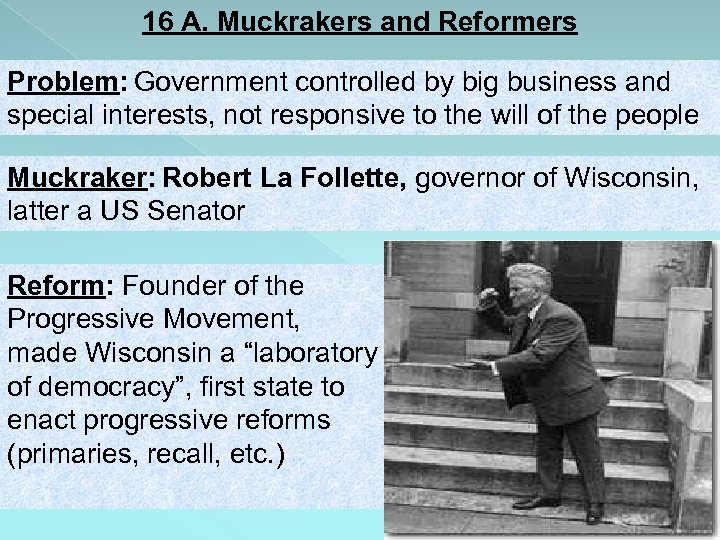 16 A. Muckrakers and Reformers

Problem: Government controlled by big business and special interests, not responsive to the will of the people

Muckraker: Robert La Follette, governor of Wisconsin, latter a US Senator

Reform: Founder of the Progressive Movement, made Wisconsin a “laboratory of democracy”, first state to enact progressive reforms (primaries, recall, etc.)